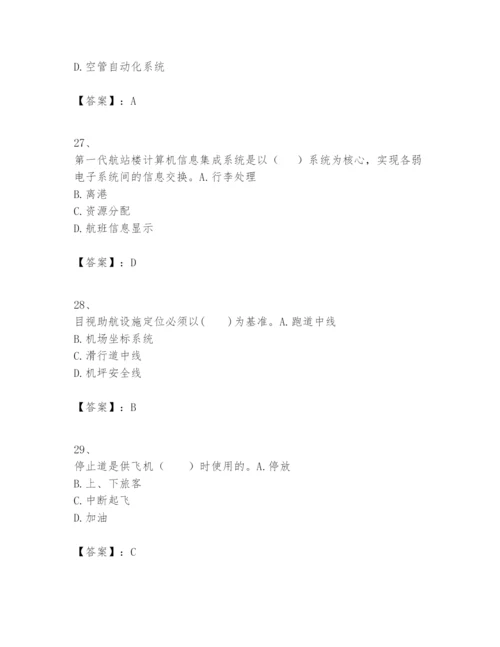 D.空管自动化系统

【答案】：A

27、
第一代航站楼计算机信息集成系统是以（　　）系统为核心，实现各弱电子系统间的信息交换。A.行李处理
B.离港
C.资源分配
D.航班信息显示

【答案】：D

28、
目视助航设施定位必须以(　　)为基准。A.跑道中线
B.机场坐标系统
C.滑行道中线
D.机坪安全线

【答案】：B

29、
停止道是供飞机（　　）时使用的。A.停放
B.上、下旅客
C.中断起飞
D.加油

【答案】：C